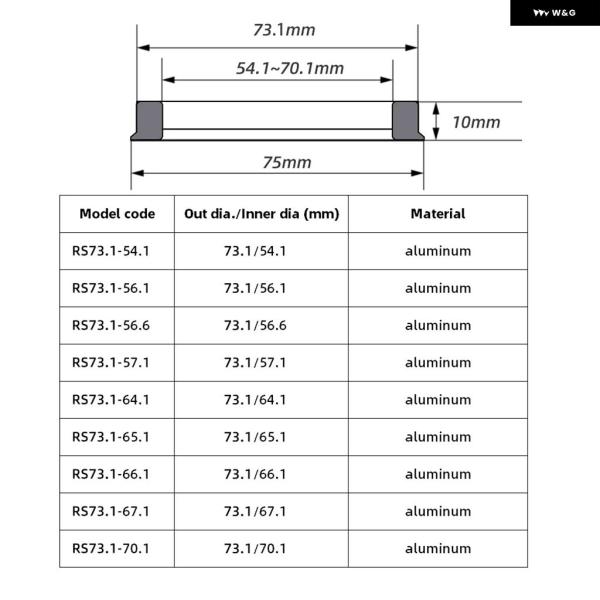 W&G

73.1mm

54.1~70.1mm

10mm

75mm

| Model code | Out dia./Inner dia (mm) | Material |
|---|---|---|
| RS73.1-54.1 | 73.1/54.1 | aluminum |
| RS73.1-56.1 | 73.1/56.1 | aluminum |
| RS73.1-56.6 | 73.1/56.6 | aluminum |
| RS73.1-57.1 | 73.1/57.1 | aluminum |
| RS73.1-64.1 | 73.1/64.1 | aluminum |
| RS73.1-65.1 | 73.1/65.1 | aluminum |
| RS73.1-66.1 | 73.1/66.1 | aluminum |
| RS73.1-67.1 | 73.1/67.1 | aluminum |
| RS73.1-70.1 | 73.1/70.1 | aluminum |